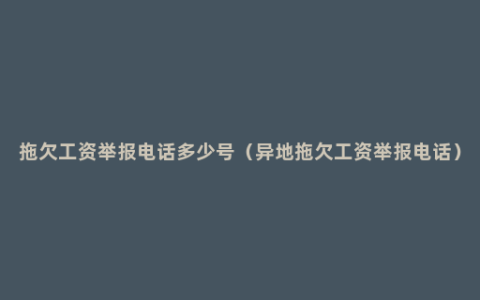 拖欠工资举报电话多少号（异地拖欠工资举报电话）